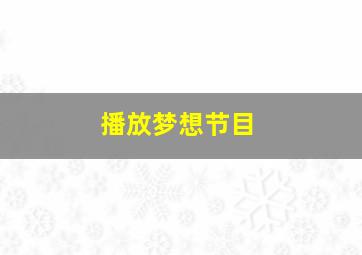 播放梦想节目